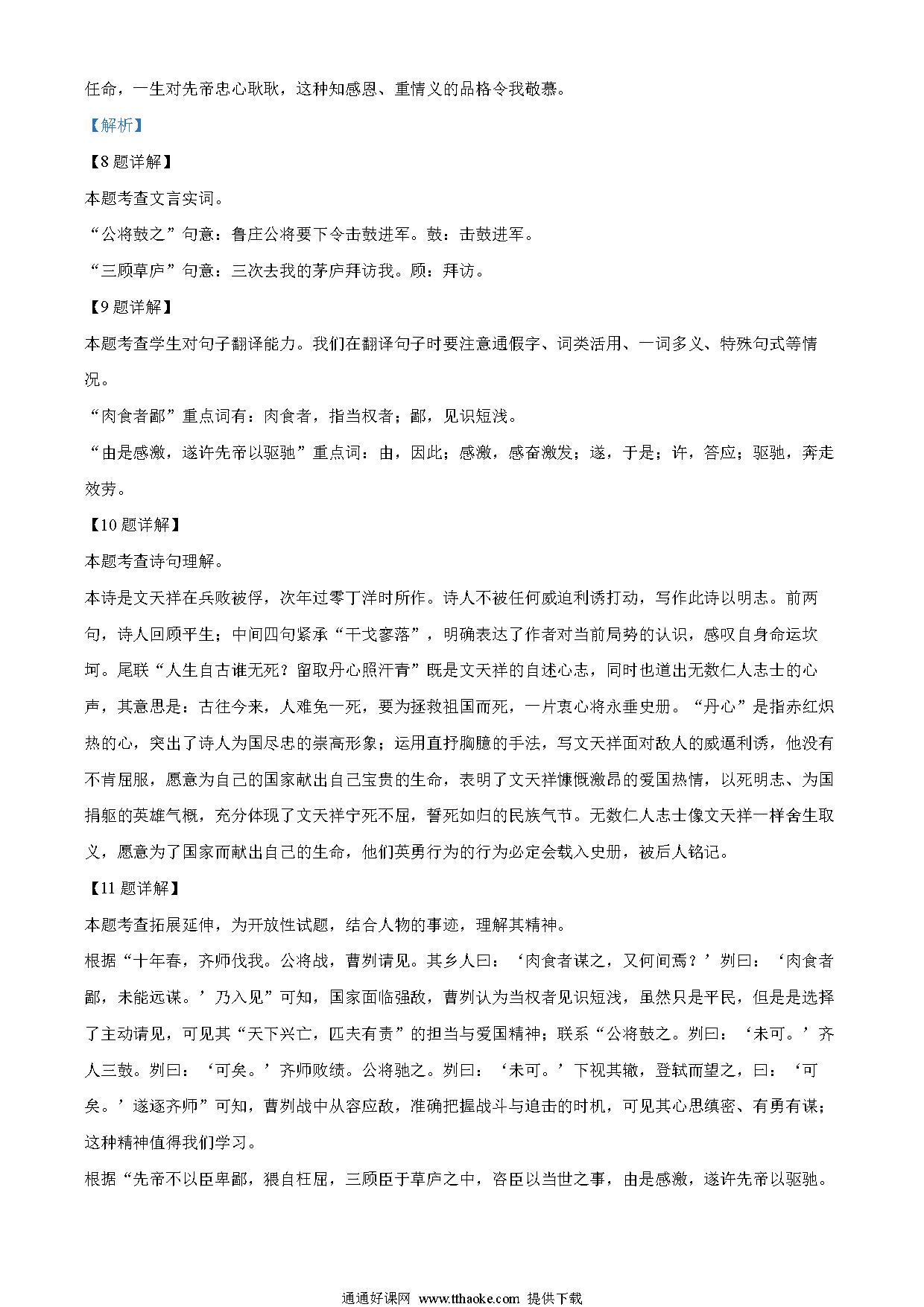 任命，一生对先帝忠心耿耿，这种知感恩、重情义的品格令我敬慕。

【解析】

【8题详解】

本题考查文言实词。

“公将鼓之”句意：鲁庄公将要下令击鼓进军。鼓：击鼓进军。

“三顾草庐”句意：三次去我的茅庐拜访我。顾：拜访。

【9题详解】

本题考查学生对句子翻译能力。我们在翻译句子时要注意通假字、词类活用、一词多义、特殊句式等情况。

“肉食者鄙”重点词有：肉食者，指当权者；鄙，见识短浅。

“由是感激，遂许先帝以驱驰”重点词：由，因此；感激，感奋激发；遂，于是；许，答应；驱驰，奔走效劳。

【10题详解】

本题考查诗句理解。

本诗是文天祥在兵败被俘，次年过零丁洋时所作。诗人不被任何威迫利诱打动，写作此诗以明志。前两句，诗人回顾平生；中间四句紧承“干戈寥落”，明确表达了作者对当前局势的认识，感叹自身命运坎坷。尾联“人生自古谁无死？留取丹心照汗青”既是文天祥的自述心志，同时也道出无数仁人志士的心声，其意思是：古往今来，人难免一死，要为拯救祖国而死，一片衷心将永垂史册。“丹心”是指赤红炽热的心，突出了诗人为国尽忠的崇高形象；运用直抒胸臆的手法，写文天祥面对敌人的威逼利诱，他没有不肯屈服，愿意为自己的国家献出自己宝贵的生命，表明了文天祥慷慨激昂的爱国热情，以死明志、为国捐躯的英雄气概，充分体现了文天祥宁死不屈，誓死如归的民族气节。无数仁人志士像文天祥一样舍生取义，愿意为了国家而献出自己的生命，他们英勇行为的行为必定会载入史册，被后人铭记。

【11题详解】

本题考查拓展延伸，为开放性试题，结合人物的事迹，理解其精神。

根据“十年春，齐师伐我。公将战，曹刿请见。其乡人曰：‘肉食者谋之，又何间焉？’刿曰：‘肉食者鄙，未能远谋。’乃入见”可知，国家面临强敌，曹刿认为当权者见识短浅，虽然只是平民，但是是选择了主动请见，可见其“天下兴亡，匹夫有责”的担当与爱国精神；联系“公将鼓之。刿曰：‘未可。’齐人三鼓。刿曰：‘可矣。’齐师败绩。公将驰之。刿曰：‘未可。’下视其辙，登轼而望之，曰：‘可矣。’遂逐齐师”可知，曹刿战中从容应敌，准确把握战斗与追击的时机，可见其心思缜密、有勇有谋；这种精神值得我们学习。

根据“先帝不以臣卑鄙，猥自枉屈，三顾臣于草庐之中，咨臣以当世之事，由是感激，遂许先帝以驱驰。

通通好课网 www.tthaoke.com 提供下载